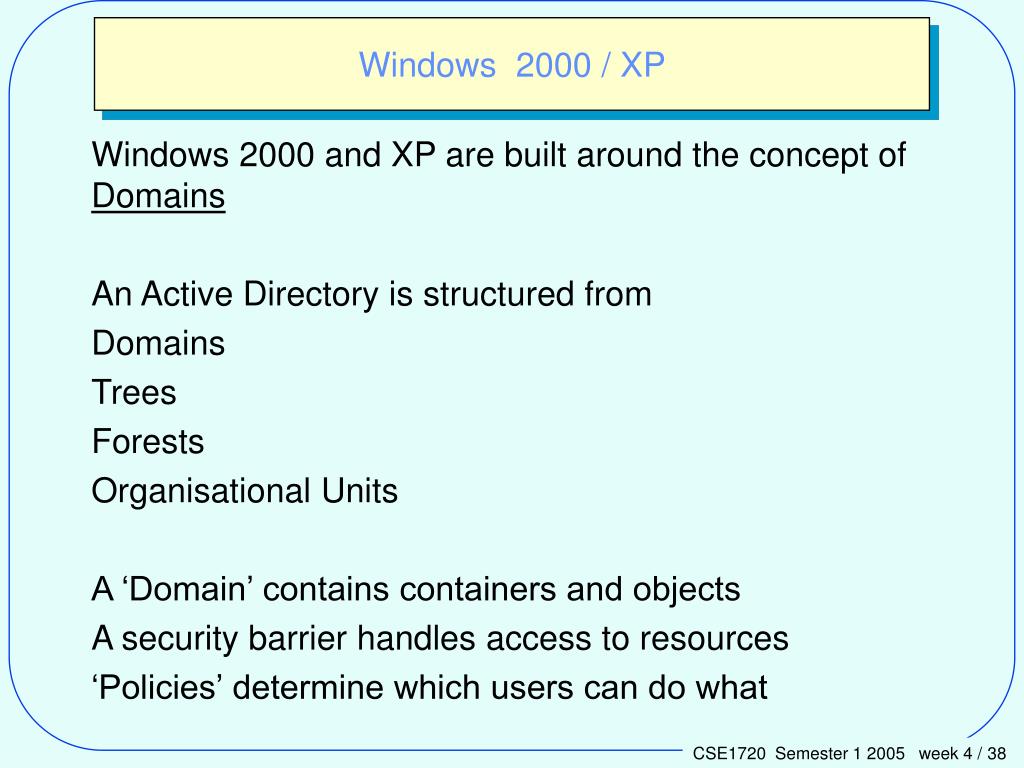 Windows 2000 / XP

Windows 2000 and XP are built around the concept of Domains

An Active Directory is structured from
Domains
Trees
Forests
Organisational Units

A ‘Domain’ contains containers and objects
A security barrier handles access to resources
‘Policies’ determine which users can do what

CSE1720 Semester 1 2005 week 4 / 38